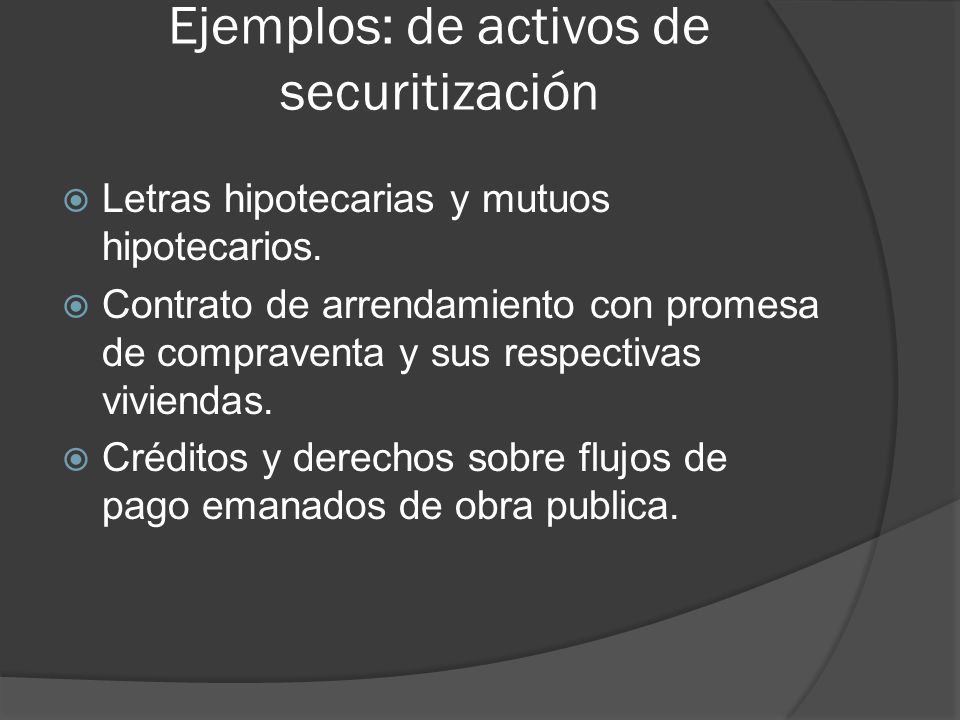 Ejemplos: de activos de securitización

Letras hipotecarias y mutuos hipotecarios.

Contrato de arrendamiento con promesa de compraventa y sus respectivas viviendas.

Créditos y derechos sobre flujos de pago emanados de obra publica.